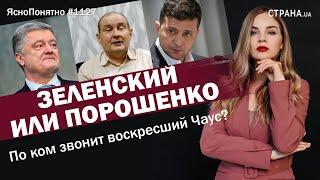 ЯсноПонятно #1127

СТРАНА.ua

ЗЕЛЕНСКИЙ
ИЛИ ПОРОШЕНКО

По ком звонит воскресший Чаус?